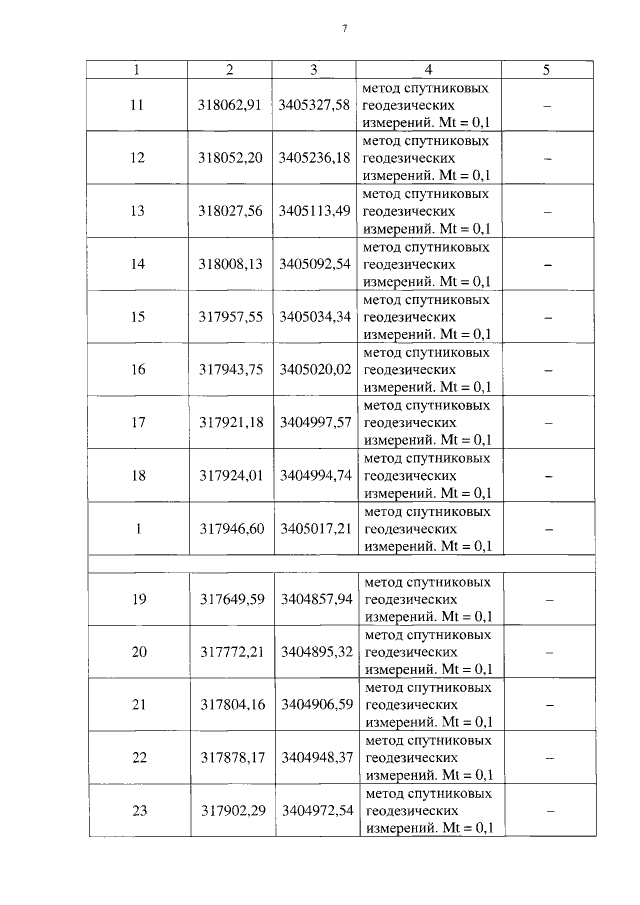 7

| 1 | 2 | 3 | 4 | 5 |
|---|---|---|---|---|
| 11 | 318062,91 | 3405327,58 | метод спутниковых геодезических измерений. Mt = 0,1 | – |
| 12 | 318052,20 | 3405236,18 | метод спутниковых геодезических измерений. Mt = 0,1 | – |
| 13 | 318027,56 | 3405113,49 | метод спутниковых геодезических измерений. Mt = 0,1 | – |
| 14 | 318008,13 | 3405092,54 | метод спутниковых геодезических измерений. Mt = 0,1 | – |
| 15 | 317957,55 | 3405034,34 | метод спутниковых геодезических измерений. Mt = 0,1 | – |
| 16 | 317943,75 | 3405020,02 | метод спутниковых геодезических измерений. Mt = 0,1 | – |
| 17 | 317921,18 | 3404997,57 | метод спутниковых геодезических измерений. Mt = 0,1 | – |
| 18 | 317924,01 | 3404994,74 | метод спутниковых геодезических измерений. Mt = 0,1 | – |
| 1 | 317946,60 | 3405017,21 | метод спутниковых геодезических измерений. Mt = 0,1 | – |
| | | | | |
| 19 | 317649,59 | 3404857,94 | метод спутниковых геодезических измерений. Mt = 0,1 | – |
| 20 | 317772,21 | 3404895,32 | метод спутниковых геодезических измерений. Mt = 0,1 | – |
| 21 | 317804,16 | 3404906,59 | метод спутниковых геодезических измерений. Mt = 0,1 | – |
| 22 | 317878,17 | 3404948,37 | метод спутниковых геодезических измерений. Mt = 0,1 | – |
| 23 | 317902,29 | 3404972,54 | метод спутниковых геодезических измерений. Mt = 0,1 | – |